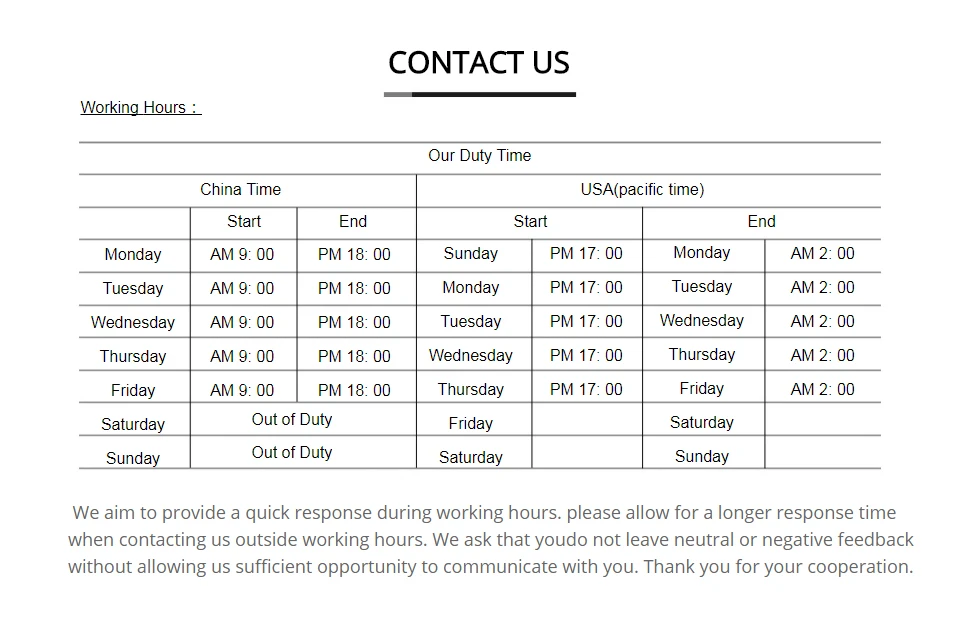 CONTACT US

Working Hours：

| Our Duty Time | | | | | | |
|---|---|---|---|---|---|---|
| China Time | | | USA(pacific time) | | | |
| | Start | End | Start | | End | |
| Monday | AM 9: 00 | PM 18: 00 | Sunday | PM 17: 00 | Monday | AM 2: 00 |
| Tuesday | AM 9: 00 | PM 18: 00 | Monday | PM 17: 00 | Tuesday | AM 2: 00 |
| Wednesday | AM 9: 00 | PM 18: 00 | Tuesday | PM 17: 00 | Wednesday | AM 2: 00 |
| Thursday | AM 9: 00 | PM 18: 00 | Wednesday | PM 17: 00 | Thursday | AM 2: 00 |
| Friday | AM 9: 00 | PM 18: 00 | Thursday | PM 17: 00 | Friday | AM 2: 00 |
| Saturday | Out of Duty | | Friday | | Saturday | |
| Sunday | Out of Duty | | Saturday | | Sunday | |

We aim to provide a quick response during working hours. please allow for a longer response time when contacting us outside working hours. We ask that youdo not leave neutral or negative feedback without allowing us sufficient opportunity to communicate with you. Thank you for your cooperation.